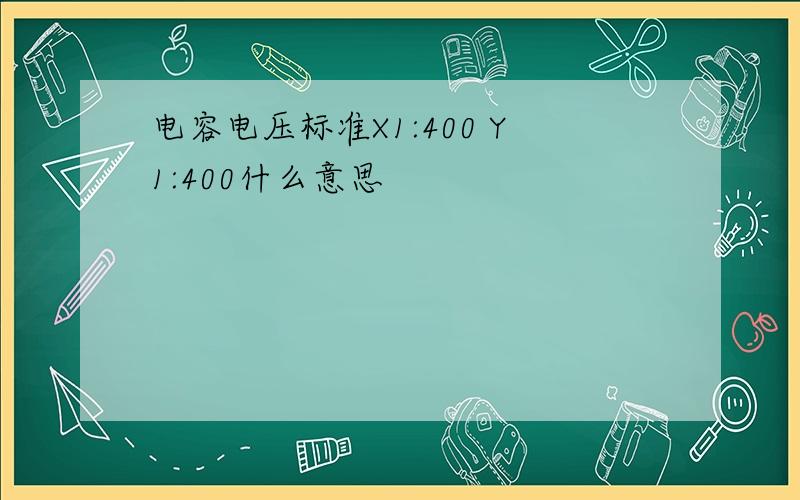 电容电压标准X1:400 Y1:400什么意思